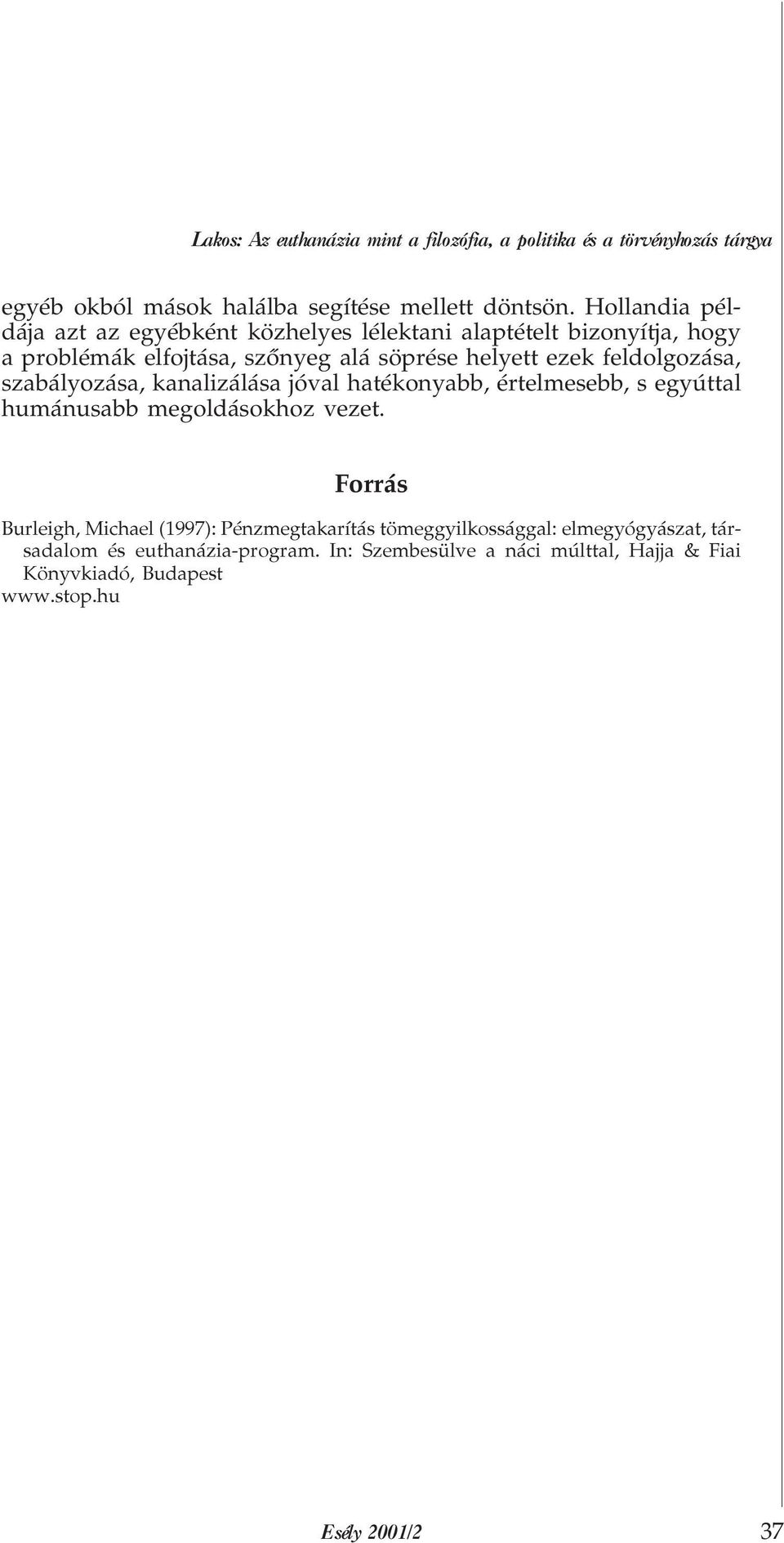 Lakos: Az euthanázia mint a filozófia, a politika és a törvényhozás tárgya

egyéb okból mások halálba segítése mellett döntsön. Hollandia példája azt az egyébként közhelyes lélektani alaptételt bizonyítja, hogy a problémák elfojtása, szőnyeg alá söprése helyett ezek feldolgozása, szabályozása, kanalizálása jóval hatékonyabb, értelmesebb, s egyúttal humánusabb megoldásokhoz vezet.

Forrás

Burleigh, Michael (1997): Pénzmegtakarítás tömeggyilkossággal: elmegyógyászat, társadalom és euthanázia-program. In: Szembesülve a náci múlttal, Hajja & Fiai Könyvkiadó, Budapest
www.stop.hu

Esély 2001/2 37